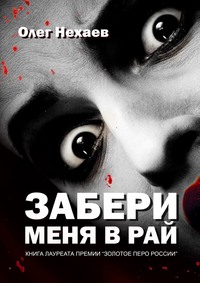 Олег Нехаев

ЗАБЕРИ МЕНЯ В РАЙ

КНИГА ЛАУРЕАТА ПРЕМИИ "ЗОЛОТОЕ ПЕРО РОССИИ"